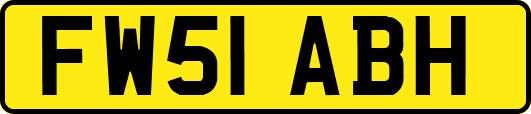 FW51 ABH